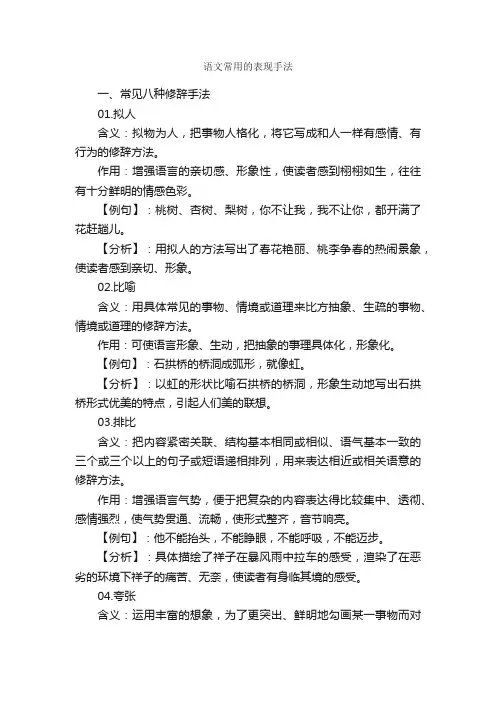 语文常用的表现手法

一、常见八种修辞手法

01.拟人

含义：拟物为人，把事物人格化，将它写成和人一样有感情、有行为的修辞方法。

作用：增强语言的亲切感、形象性，使读者感到栩栩如生，往往有十分鲜明的情感色彩。

【例句】：桃树、杏树、梨树，你不让我，我不让你，都开满了花赶趟儿。

【分析】：用拟人的方法写出了春花艳丽、桃李争春的热闹景象，使读者感到亲切、形象。

02.比喻

含义：用具体常见的事物、情境或道理来比方抽象、生疏的事物、情境或道理的修辞方法。

作用：可使语言形象、生动，把抽象的事理具体化，形象化。

【例句】：石拱桥的桥洞成弧形，就像虹。

【分析】：以虹的形状比喻石拱桥的桥洞，形象生动地写出石拱桥形式优美的特点，引起人们美的联想。

03.排比

含义：把内容紧密关联、结构基本相同或相似、语气基本一致的三个或三个以上的句子或短语递相排列，用来表达相近或相关语意的修辞方法。

作用：增强语言气势，便于把复杂的内容表达得比较集中、透彻、感情强烈，使气势贯通、流畅，使形式整齐，音节响亮。

【例句】：他不能抬头，不能睁眼，不能呼吸，不能迈步。

【分析】：具体描绘了祥子在暴风雨中拉车的感受，渲染了在恶劣的环境下祥子的痛苦、无奈，使读者有身临其境的感受。

04.夸张

含义：运用丰富的想象，为了更突出、鲜明地勾画某一事物而对